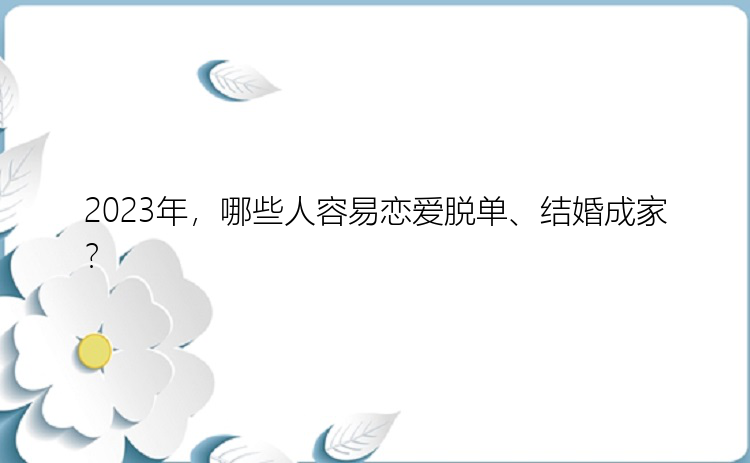 2023年，哪些人容易恋爱脱单、结婚成家?